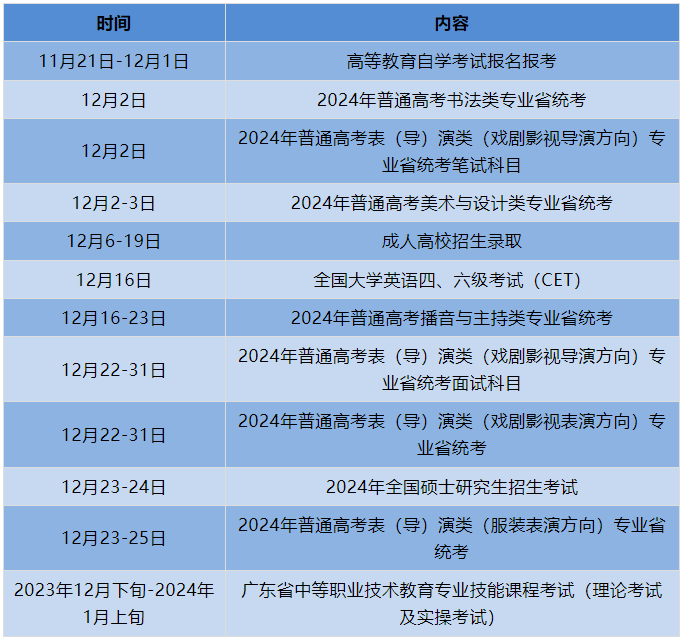 | 时间 | 内容 |
|---|---|
| 11月21日-12月1日 | 高等教育自学考试报名报考 |
| 12月2日 | 2024年普通高考书法类专业省统考 |
| 12月2日 | 2024年普通高考表（导）演类（戏剧影视导演方向）专业省统考笔试科目 |
| 12月2-3日 | 2024年普通高考美术与设计类专业省统考 |
| 12月6-19日 | 成人高校招生录取 |
| 12月16日 | 全国大学英语四、六级考试（CET） |
| 12月16-23日 | 2024年普通高考播音与主持类专业省统考 |
| 12月22-31日 | 2024年普通高考表（导）演类（戏剧影视导演方向）专业省统考面试科目 |
| 12月22-31日 | 2024年普通高考表（导）演类（戏剧影视表演方向）专业省统考 |
| 12月23-24日 | 2024年全国硕士研究生招生考试 |
| 12月23-25日 | 2024年普通高考表（导）演类（服装表演方向）专业省统考 |
| 2023年12月下旬-2024年1月上旬 | 广东省中等职业技术教育专业技能课程考试（理论考试及实操考试） |